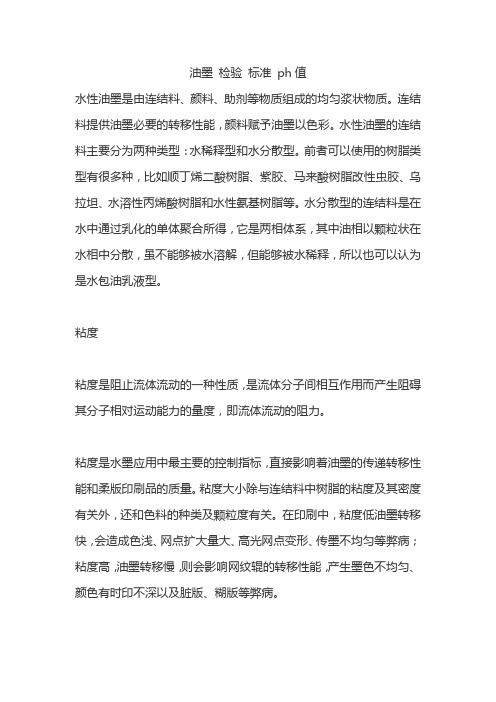 油墨 检验 标准 ph 值

水性油墨是由连结料、颜料、助剂等物质组成的均匀浆状物质。连结料提供油墨必要的转移性能，颜料赋予油墨以色彩。水性油墨的连结料主要分为两种类型：水稀释型和水分散型。前者可以使用的树脂类型有很多种，比如顺丁烯二酸树脂、紫胶、马来酸树脂改性虫胶、乌拉坦、水溶性丙烯酸树脂和水性氨基树脂等。水分散型的连结料是在水中通过乳化的单体聚合所得，它是两相体系，其中油相以颗粒状在水相中分散，虽不能够被水溶解，但能够被水稀释，所以也可以认为是水包油乳液型。

粘度

粘度是阻止流体流动的一种性质，是流体分子间相互作用而产生阻碍其分子相对运动能力的量度，即流体流动的阻力。

粘度是水墨应用中最主要的控制指标，直接影响着油墨的传递转移性能和柔版印刷品的质量。粘度大小除与连结料中树脂的粘度及其密度有关外，还和色料的种类及颗粒度有关。在印刷中，粘度低油墨转移快，会造成色浅、网点扩大量大、高光网点变形、传墨不均匀等弊病；粘度高，油墨转移慢，则会影响网纹辊的转移性能，产生墨色不均匀、颜色有时印不深以及脏版、糊版等弊病。